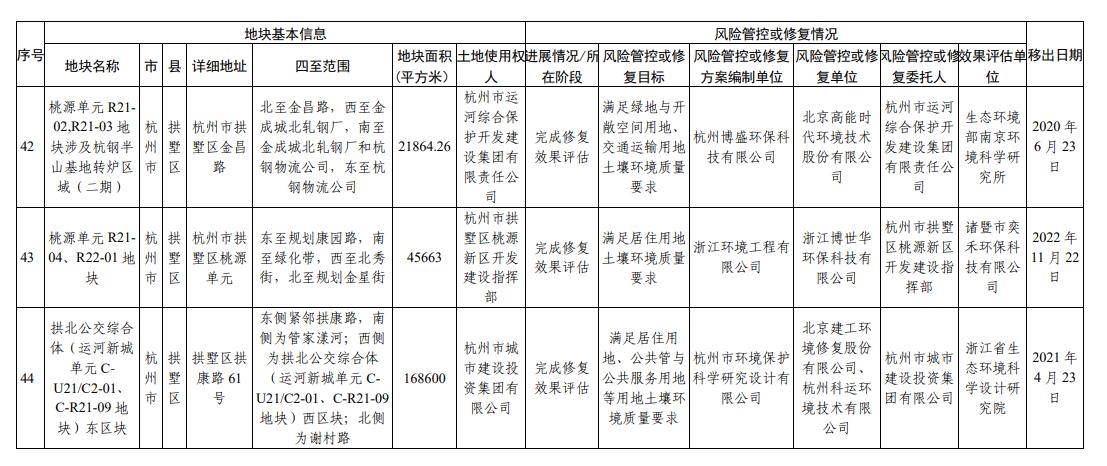 | 序号 | 地块基本信息 | | | | | | | 风险管控或修复情况 | | | | | | 移出日期 |
|---|---|---|---|---|---|---|---|---|---|---|---|---|---|---|
| | 地块名称 | 市 | 县 | 详细地址 | 四至范围 | 地块面积(平方米) | 土地使用权人 | 进展情况/所在阶段 | 风险管控或修复目标 | 风险管控或修复方案编制单位 | 风险管控或修复单位 | 风险管控或修复委托人 | 效果评估单位 | |
| 42 | 桃源单元 R21-02,R21-03 地块涉及杭钢半山基地转炉区域（二期） | 杭州市 | 拱墅区 | 杭州市拱墅区金昌路 | 北至金昌路，西至金成城北轧钢厂，南至金成城北轧钢厂和杭钢物流公司，东至杭钢物流公司 | 21864.26 | 杭州市运河综合保护开发建设集团有限责任公司 | 完成修复效果评估 | 满足绿地与开敞空间用地、交通运输用地土壤环境质量要求 | 杭州博盛环保科技有限公司 | 北京高能时代环境技术股份有限公司 | 杭州市运河综合保护开发建设集团有限责任公司 | 生态环境部南京环境科学研究所 | 2020 年 6 月 23 日 |
| 43 | 桃源单元 R21-04、R22-01 地块 | 杭州市 | 拱墅区 | 杭州市拱墅区桃源单元 | 东至规划康园路，南至绿化带，西至北秀街，北至规划金星街 | 45663 | 杭州市拱墅区桃源新区开发建设指挥部 | 完成修复效果评估 | 满足居住用地土壤环境质量要求 | 浙江环境工程有限公司 | 浙江博世华环保科技有限公司 | 杭州市拱墅区桃源新区开发建设指挥部 | 诸暨市奕禾环保科技有限公司 | 2022 年 11 月 22 日 |
| 44 | 拱北公交综合体（运河新城单元 C-U21/C2-01、C-R21-09 地块）东区块 | 杭州市 | 拱墅区 | 拱墅区拱康路 61 号 | 东侧紧邻拱康路，南侧为管家漾河；西侧为拱北公交综合体（运河新城单元 C-U21/C2-01、C-R21-09 地块）西区块；北侧为谢村路 | 168600 | 杭州市城市建设投资集团有限公司 | 完成修复效果评估 | 满足居住用地、公共管与公共服务用地等用地土壤环境质量要求 | 杭州市环境保护科学研究设计有限公司 | 北京建工环境修复股份有限公司、杭州科运环境技术有限公司 | 杭州市城市建设投资集团有限公司 | 浙江省生态环境科学设计研究院 | 2021 年 4 月 23 日 |